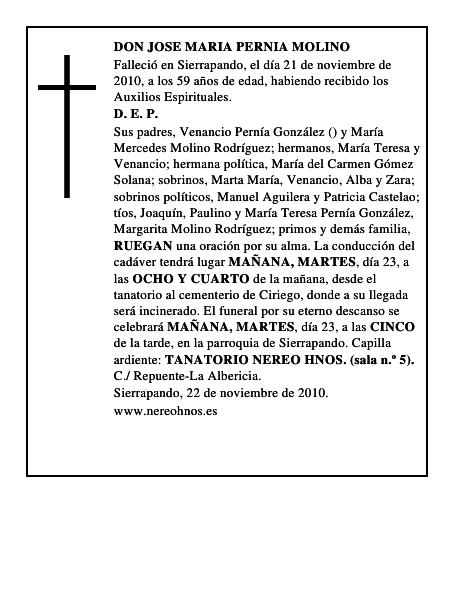 DON JOSE MARIA PERNIA MOLINO
Falleció en Sierrapando, el día 21 de noviembre de 2010, a los 59 años de edad, habiendo recibido los Auxilios Espirituales.
D. E. P.
Sus padres, Venancio Pernía González () y María Mercedes Molino Rodríguez; hermanos, María Teresa y Venancio; hermana política, María del Carmen Gómez Solana; sobrinos, Marta María, Venancio, Alba y Zara; sobrinos políticos, Manuel Aguilera y Patricia Castelao; tíos, Joaquín, Paulino y María Teresa Pernía González, Margarita Molino Rodríguez; primos y demás familia, RUEGAN una oración por su alma. La conducción del cadáver tendrá lugar MAÑANA, MARTES, día 23, a las OCHO Y CUARTO de la mañana, desde el tanatorio al cementerio de Ciriego, donde a su llegada será incinerado. El funeral por su eterno descanso se celebrará MAÑANA, MARTES, día 23, a las CINCO de la tarde, en la parroquia de Sierrapando. Capilla ardiente: TANATORIO NEREO HNOS. (sala n.º 5). C./ Repuente-La Albericia.
Sierrapando, 22 de noviembre de 2010.
www.nereohnos.es